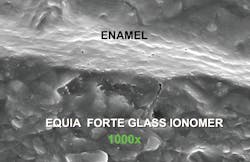 ENAMEL

EQUIA FORTE GLASS IONOMER

1000x